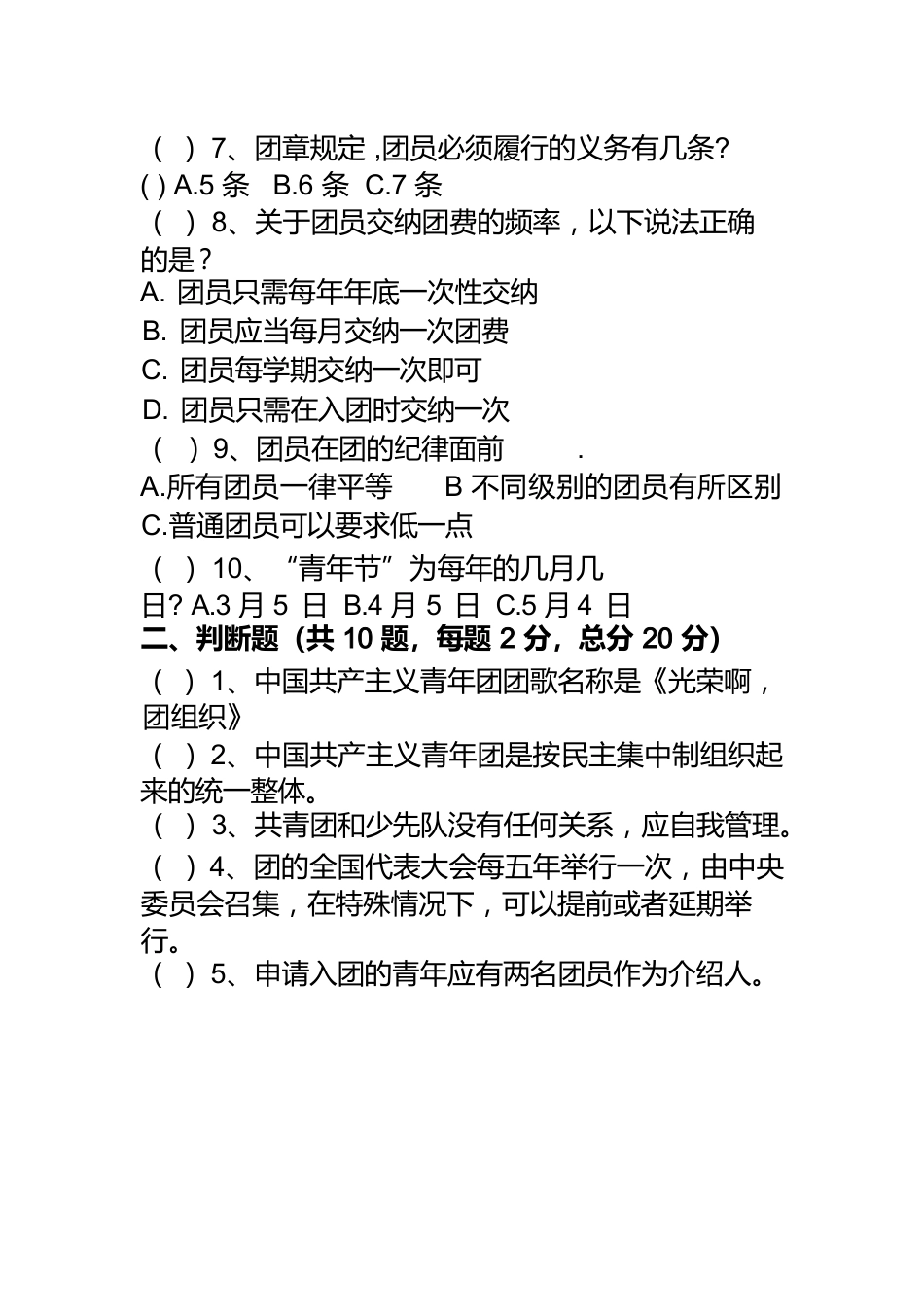 （ ）7、团章规定 ,团员必须履行的义务有几条?
( ) A.5 条 B.6 条 C.7 条
（ ）8、关于团员交纳团费的频率，以下说法正确的是？
A. 团员只需每年年底一次性交纳
B. 团员应当每月交纳一次团费
C. 团员每学期交纳一次即可
D. 团员只需在入团时交纳一次
（ ）9、团员在团的纪律面前 .
A.所有团员一律平等 B 不同级别的团员有所区别
C.普通团员可以要求低一点
（ ）10、“青年节”为每年的几月几日? A.3 月 5 日 B.4 月 5 日 C.5 月 4 日
二、判断题（共 10 题，每题 2 分，总分 20 分）
（ ）1、中国共产主义青年团团歌名称是《光荣啊，团组织》
（ ）2、中国共产主义青年团是按民主集中制组织起来的统一整体。
（ ）3、共青团和少先队没有任何关系，应自我管理。
（ ）4、团的全国代表大会每五年举行一次，由中央委员会召集，在特殊情况下，可以提前或者延期举行。
（ ）5、申请入团的青年应有两名团员作为介绍人。